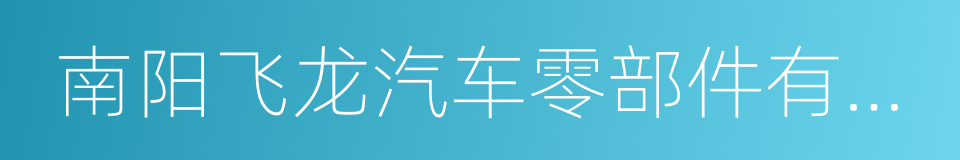 南阳飞龙汽车零部件有...